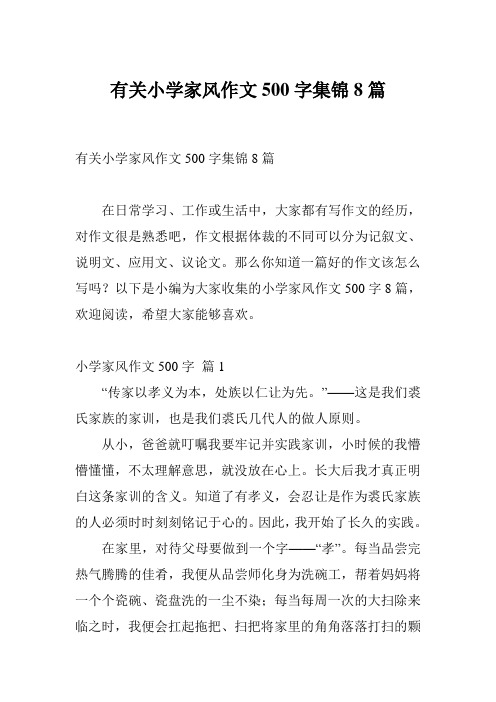 有关小学家风作文 500 字集锦 8 篇

有关小学家风作文 500 字集锦 8 篇

在日常学习、工作或生活中，大家都有写作文的经历，对作文很是熟悉吧，作文根据体裁的不同可以分为记叙文、说明文、应用文、议论文。那么你知道一篇好的作文该怎么写吗？以下是小编为大家收集的小学家风作文 500 字 8 篇，欢迎阅读，希望大家能够喜欢。

小学家风作文 500 字 篇 1

“传家以孝义为本，处族以仁让为先。”——这是我们裘氏家族的家训，也是我们裘氏几代人的做人原则。

从小，爸爸就叮嘱我要牢记并实践家训，小时候的我懵懵懂懂，不太理解意思，就没放在心上。长大后我才真正明白这条家训的含义。知道了有孝义，会忍让是作为裘氏家族的人必须时时刻刻铭记于心的。因此，我开始了长久的实践。

在家里，对待父母要做到一个字——“孝”。每当品尝完热气腾腾的佳肴，我便从品尝师化身为洗碗工，帮着妈妈将一个个瓷碗、瓷盘洗的一尘不染；每当每周一次的大扫除来临之时，我便会扛起拖把、扫把将家里的角角落落打扫的颗